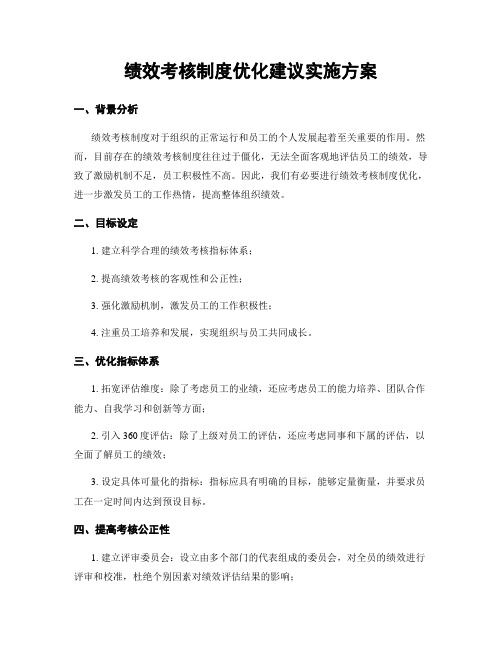 绩效考核制度优化建议实施方案

一、背景分析

绩效考核制度对于组织的正常运行和员工的个人发展起着至关重要的作用。然而，目前存在的绩效考核制度往往过于僵化，无法全面客观地评估员工的绩效，导致了激励机制不足，员工积极性不高。因此，我们有必要进行绩效考核制度优化，进一步激发员工的工作热情，提高整体组织绩效。

二、目标设定

1. 建立科学合理的绩效考核指标体系；

2. 提高绩效考核的客观性和公正性；

3. 强化激励机制，激发员工的工作积极性；

4. 注重员工培养和发展，实现组织与员工共同成长。

三、优化指标体系

1. 拓宽评估维度：除了考虑员工的业绩，还应考虑员工的能力培养、团队合作能力、自我学习和创新等方面；

2. 引入 360 度评估：除了上级对员工的评估，还应考虑同事和下属的评估，以全面了解员工的绩效；

3. 设定具体可量化的指标：指标应具有明确的目标，能够定量衡量，并要求员工在一定时间内达到预设目标。

四、提高考核公正性

1. 建立评审委员会：设立由多个部门的代表组成的委员会，对全员的绩效进行评审和校准，杜绝个别因素对绩效评估结果的影响；